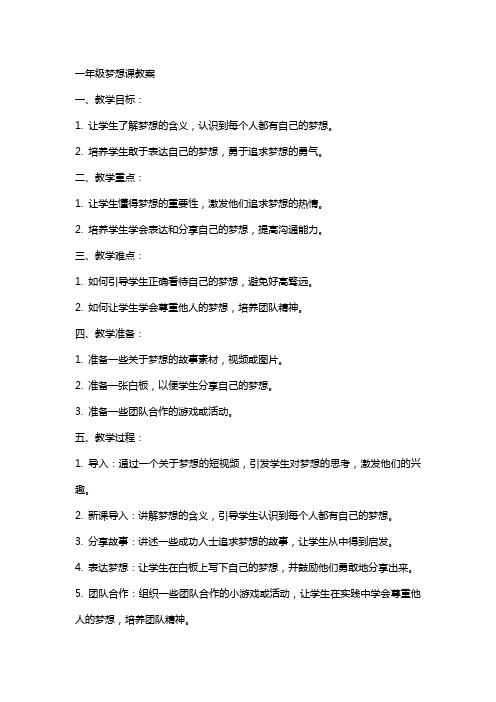 一年级梦想课教案

一、教学目标：

1. 让学生了解梦想的含义，认识到每个人都有自己的梦想。

2. 培养学生敢于表达自己的梦想，勇于追求梦想的勇气。

二、教学重点：

1. 让学生懂得梦想的重要性，激发他们追求梦想的热情。

2. 培养学生学会表达和分享自己的梦想，提高沟通能力。

三、教学难点：

1. 如何引导学生正确看待自己的梦想，避免好高骛远。

2. 如何让学生学会尊重他人的梦想，培养团队精神。

四、教学准备：

1. 准备一些关于梦想的故事素材，视频或图片。

2. 准备一张白板，以便学生分享自己的梦想。

3. 准备一些团队合作的游戏或活动。

五、教学过程：

1. 导入：通过一个关于梦想的短视频，引发学生对梦想的思考，激发他们的兴趣。

2. 新课导入：讲解梦想的含义，引导学生认识到每个人都有自己的梦想。

3. 分享故事：讲述一些成功人士追求梦想的故事，让学生从中得到启发。

4. 表达梦想：让学生在白板上写下自己的梦想，并鼓励他们勇敢地分享出来。

5. 团队合作：组织一些团队合作的小游戏或活动，让学生在实践中学会尊重他人的梦想，培养团队精神。